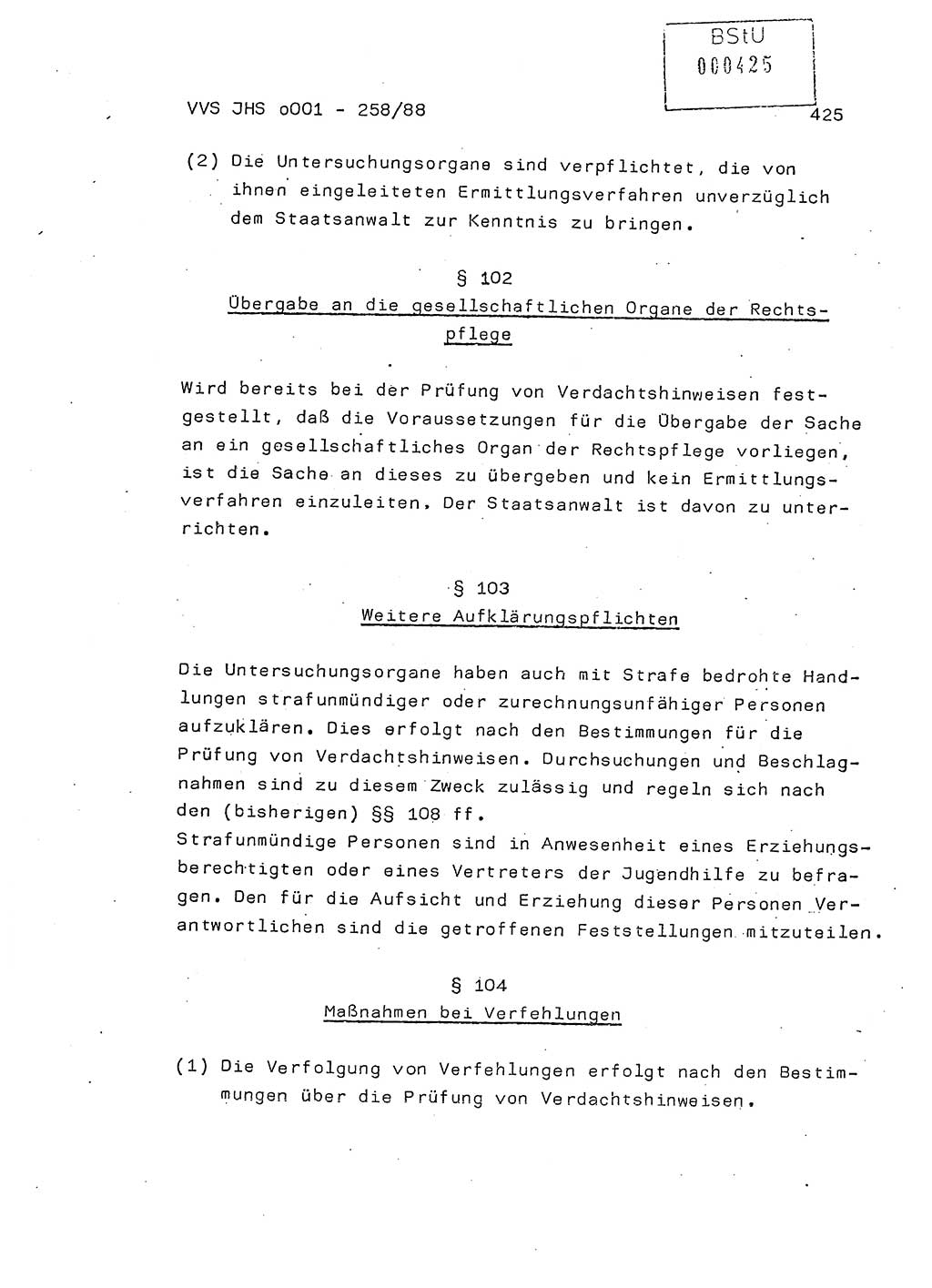 BStU
000425

VVS JHS o001 - 258/88

425

(2) Die Untersuchungsorgane sind verpflichtet, die von ihnen eingeleiteten Ermittlungsverfahren unverzüglich dem Staatsanwalt zur Kenntnis zu bringen.

§ 102
Übergabe an die gesellschaftlichen Organe der Rechtspflege

Wird bereits bei der Prüfung von Verdachtshinweisen festgestellt, daß die Voraussetzungen für die Übergabe der Sache an ein gesellschaftliches Organ der Rechtspflege vorliegen, ist die Sache an dieses zu übergeben und kein Ermittlungsverfahren einzuleiten. Der Staatsanwalt ist davon zu unterrichten.

§ 103
Weitere Aufklärungspflichten

Die Untersuchungsorgane haben auch mit Strafe bedrohte Handlungen strafunmündiger oder zurechnungsunfähiger Personen aufzuklären. Dies erfolgt nach den Bestimmungen für die Prüfung von Verdachtshinweisen. Durchsuchungen und Beschlagnahmen sind zu diesem Zweck zulässig und regeln sich nach den (bisherigen) §§ 108 ff.
Strafunmündige Personen sind in Anwesenheit eines Erziehungsberechtigten oder eines Vertreters der Jugendhilfe zu befragen. Den für die Aufsicht und Erziehung dieser Personen Verantwortlichen sind die getroffenen Feststellungen mitzuteilen.

§ 104
Maßnahmen bei Verfehlungen

(1) Die Verfolgung von Verfehlungen erfolgt nach den Bestimmungen über die Prüfung von Verdachtshinweisen.